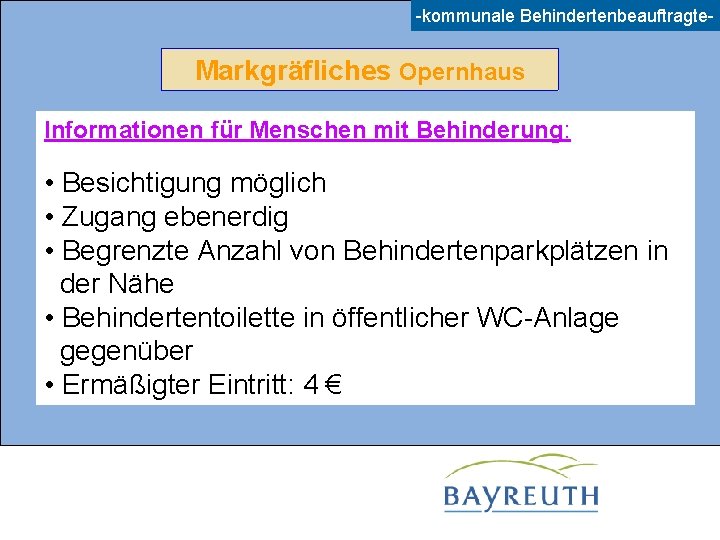 -kommunale Behindertenbeauftragte-

Markgräfliches Opernhaus

Informationen für Menschen mit Behinderung:

• Besichtigung möglich
• Zugang ebenerdig
• Begrenzte Anzahl von Behindertenparkplätzen in der Nähe
• Behindertentoilette in öffentlicher WC-Anlage gegenüber
• Ermäßigter Eintritt: 4 €

BAYREUTH